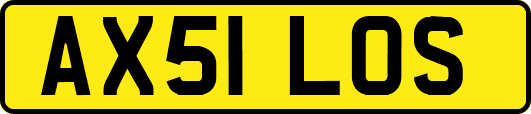 AX51 LOS